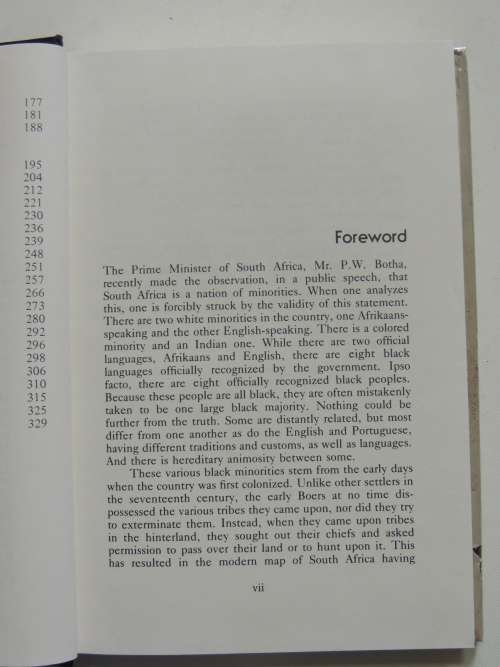 177
181
188

195
204
212
221
230
236
239
248
251
257
266
273
280
292
296
298
306
310
315
325
329

Foreword

The Prime Minister of South Africa, Mr. P.W. Botha, recently made the observation, in a public speech, that South Africa is a nation of minorities. When one analyzes this, one is forcibly struck by the validity of this statement. There are two white minorities in the country, one Afrikaans-speaking and the other English-speaking. There is a colored minority and an Indian one. While there are two official languages, Afrikaans and English, there are eight black languages officially recognized by the government. Ipso facto, there are eight officially recognized black peoples. Because these people are all black, they are often mistakenly taken to be one large black majority. Nothing could be further from the truth. Some are distantly related, but most differ from one another as do the English and Portuguese, having different traditions and customs, as well as languages. And there is hereditary animosity between some.

These various black minorities stem from the early days when the country was first colonized. Unlike other settlers in the seventeenth century, the early Boers at no time dispossessed the various tribes they came upon, nor did they try to exterminate them. Instead, when they came upon tribes in the hinterland, they sought out their chiefs and asked permission to pass over their land or to hunt upon it. This has resulted in the modern map of South Africa having

vii